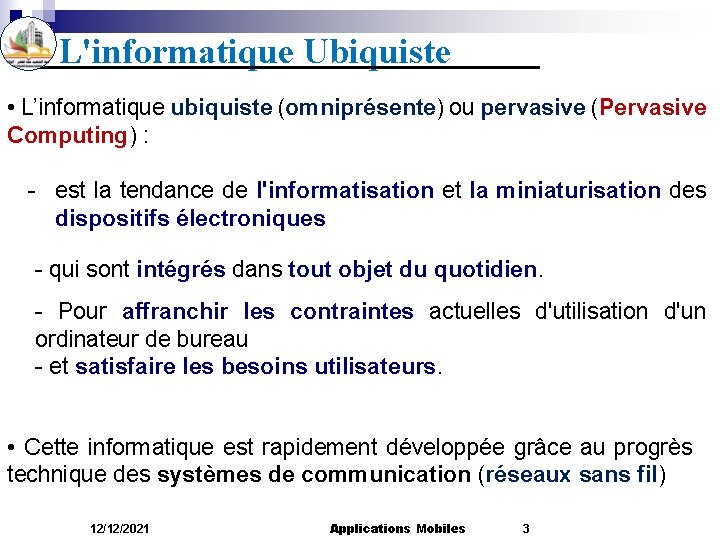 L'informatique Ubiquiste

• L'informatique ubiquiste (omniprésente) ou pervasive (Pervasive Computing) :

- est la tendance de l'informatisation et la miniaturisation des dispositifs électroniques

- qui sont intégrés dans tout objet du quotidien.

- Pour affranchir les contraintes actuelles d'utilisation d'un ordinateur de bureau
- et satisfaire les besoins utilisateurs.

• Cette informatique est rapidement développée grâce au progrès technique des systèmes de communication (réseaux sans fil)

12/12/2021 Applications Mobiles 3